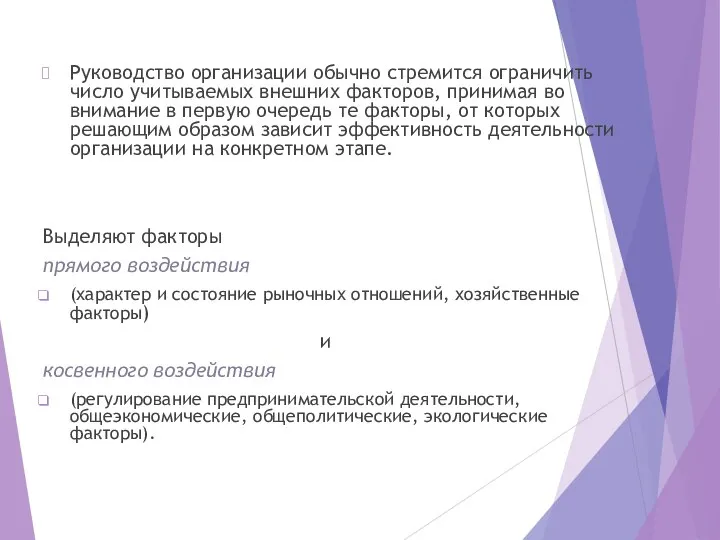 Руководство организации обычно стремится ограничить число учитываемых внешних факторов, принимая во внимание в первую очередь те факторы, от которых решающим образом зависит эффективность деятельности организации на конкретном этапе.

Выделяют факторы

прямого воздействия

(характер и состояние рыночных отношений, хозяйственные факторы)

и

косвенного воздействия

(регулирование предпринимательской деятельности, общеэкономические, общеполитические, экологические факторы).